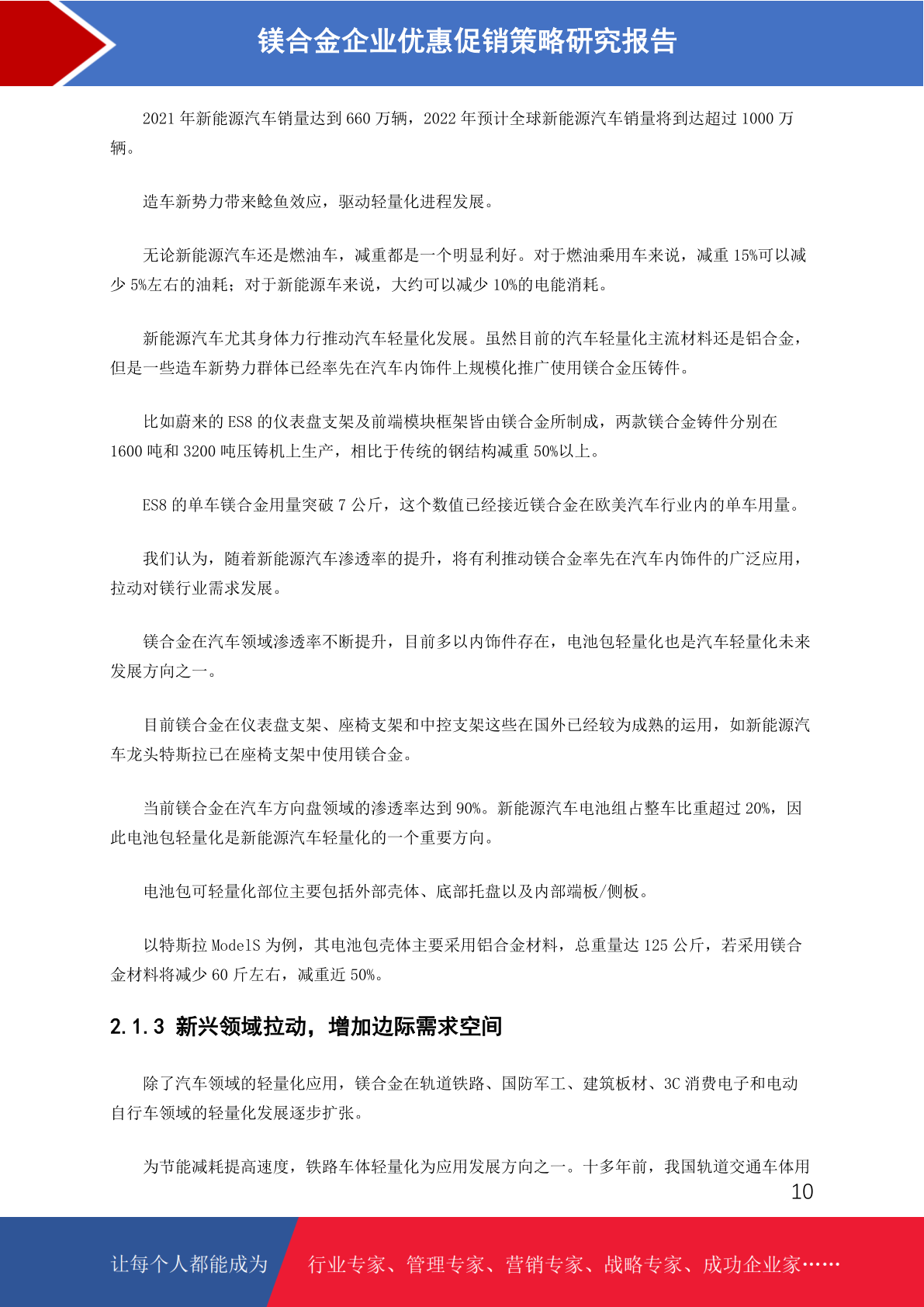 镁合金企业优惠促销策略研究报告

2021 年新能源汽车销量达到 660 万辆，2022 年预计全球新能源汽车销量将到达超过 1000 万辆。

造车新势力带来鲶鱼效应，驱动轻量化进程发展。

无论新能源汽车还是燃油车，减重都是一个明显利好。对于燃油乘用车来说，减重 15%可以减少 5%左右的油耗；对于新能源车来说，大约可以减少 10%的电能消耗。

新能源汽车尤其身体力行推动汽车轻量化发展。虽然目前的汽车轻量化主流材料还是铝合金，但是一些造车新势力群体已经率先在汽车内饰件上规模化推广使用镁合金压铸件。

比如蔚来的 ES8 的仪表盘支架及前端模块框架皆由镁合金所制成，两款镁合金铸件分别在 1600 吨和 3200 吨压铸机上生产，相比于传统的钢结构减重 50%以上。

ES8 的单车镁合金用量突破 7 公斤，这个数值已经接近镁合金在欧美汽车行业内的单车用量。

我们认为，随着新能源汽车渗透率的提升，将有利推动镁合金率先在汽车内饰件的广泛应用，拉动对镁行业需求发展。

镁合金在汽车领域渗透率不断提升，目前多以内饰件存在，电池包轻量化也是汽车轻量化未来发展方向之一。

目前镁合金在仪表盘支架、座椅支架和中控支架这些在国外已经较为成熟的运用，如新能源汽车龙头特斯拉已在座椅支架中使用镁合金。

当前镁合金在汽车方向盘领域的渗透率达到 90%。新能源汽车电池组占整车比重超过 20%，因此电池包轻量化是新能源汽车轻量化的一个重要方向。

电池包可轻量化部位主要包括外部壳体、底部托盘以及内部端板/侧板。

以特斯拉 ModelS 为例，其电池包壳体主要采用铝合金材料，总重量达 125 公斤，若采用镁合金材料将减少 60 斤左右，减重近 50%。

2.1.3 新兴领域拉动，增加边际需求空间

除了汽车领域的轻量化应用，镁合金在轨道铁路、国防军工、建筑板材、3C 消费电子和电动自行车领域的轻量化发展逐步扩张。

为节能减耗提高速度，铁路车体轻量化为应用发展方向之一。十多年前，我国轨道交通车体用

10

让每个人都能成为 行业专家、管理专家、营销专家、战略专家、成功企业家……